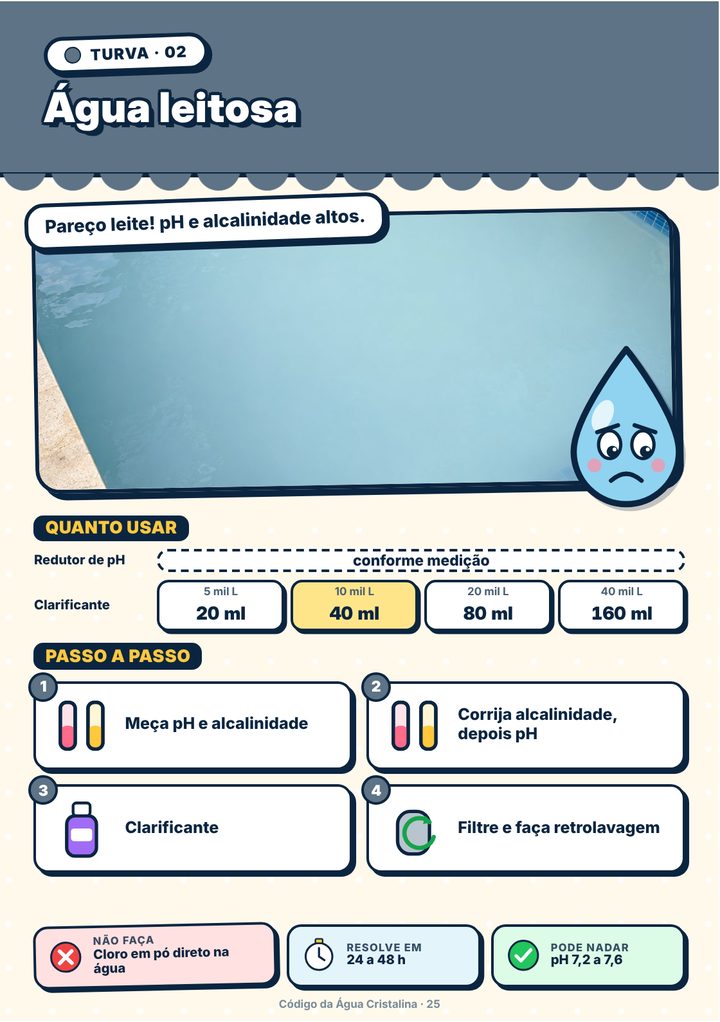 TURVA · 02

Água leitosa

Pareço leite! pH e alcalinidade altos.

QUANTO USAR

Redutor de pH
conforme medição

Clarificante
5 mil L
20 ml
10 mil L
40 ml
20 mil L
80 ml
40 mil L
160 ml

PASSO A PASSO

1
Meça pH e alcalinidade

2
Corrija alcalinidade, depois pH

3
Clarificante

4
Filtre e faça retrolavagem

NÃO FAÇA
Cloro em pó direto na água

RESOLVE EM
24 a 48 h

PODE NADAR
pH 7,2 a 7,6

Código da Água Cristalina · 25